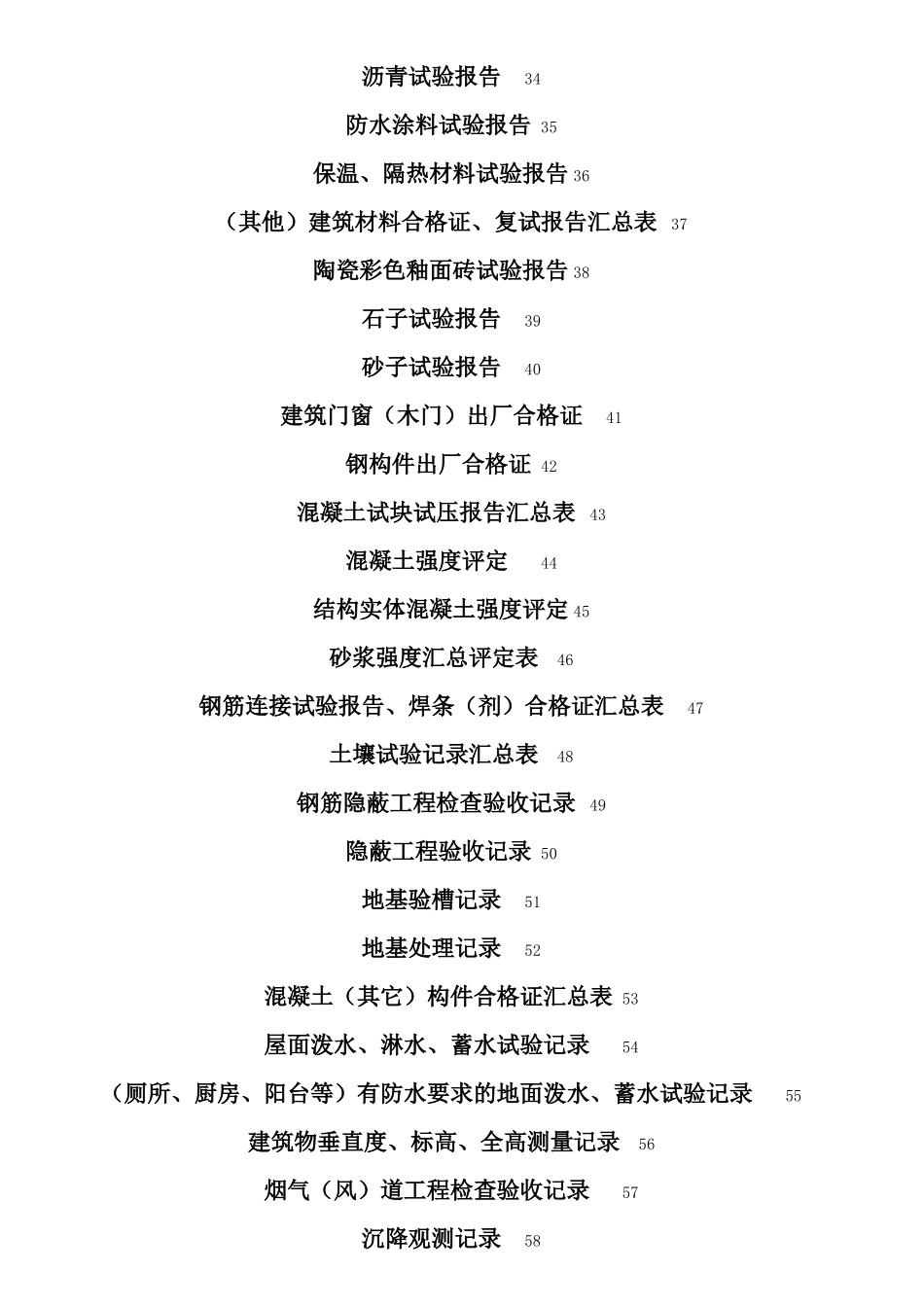 沥青试验报告 34

防水涂料试验报告 35

保温、隔热材料试验报告 36

（其他）建筑材料合格证、复试报告汇总表 37

陶瓷彩色釉面砖试验报告 38

石子试验报告 39

砂子试验报告 40

建筑门窗（木门）出厂合格证 41

钢构件出厂合格证 42

混凝土试块试压报告汇总表 43

混凝土强度评定 44

结构实体混凝土强度评定 45

砂浆强度汇总评定表 46

钢筋连接试验报告、焊条（剂）合格证汇总表 47

土壤试验记录汇总表 48

钢筋隐蔽工程检查验收记录 49

隐蔽工程验收记录 50

地基验槽记录 51

地基处理记录 52

混凝土（其它）构件合格证汇总表 53

屋面泼水、淋水、蓄水试验记录 54

（厕所、厨房、阳台等）有防水要求的地面泼水、蓄水试验记录 55

建筑物垂直度、标高、全高测量记录 56

烟气（风）道工程检查验收记录 57

沉降观测记录 58